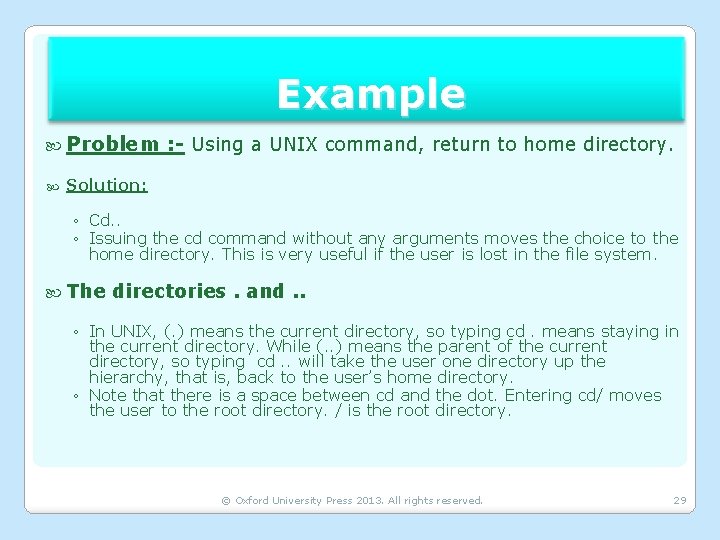 Example

Problem :- Using a UNIX command, return to home directory.

Solution:

◦ Cd..
◦ Issuing the cd command without any arguments moves the choice to the home directory. This is very useful if the user is lost in the file system.

The directories . and ..

◦ In UNIX, (.) means the current directory, so typing cd . means staying in the current directory. While (..) means the parent of the current directory, so typing cd .. will take the user one directory up the hierarchy, that is, back to the user's home directory.
◦ Note that there is a space between cd and the dot. Entering cd/ moves the user to the root directory. / is the root directory.

© Oxford University Press 2013. All rights reserved.

29